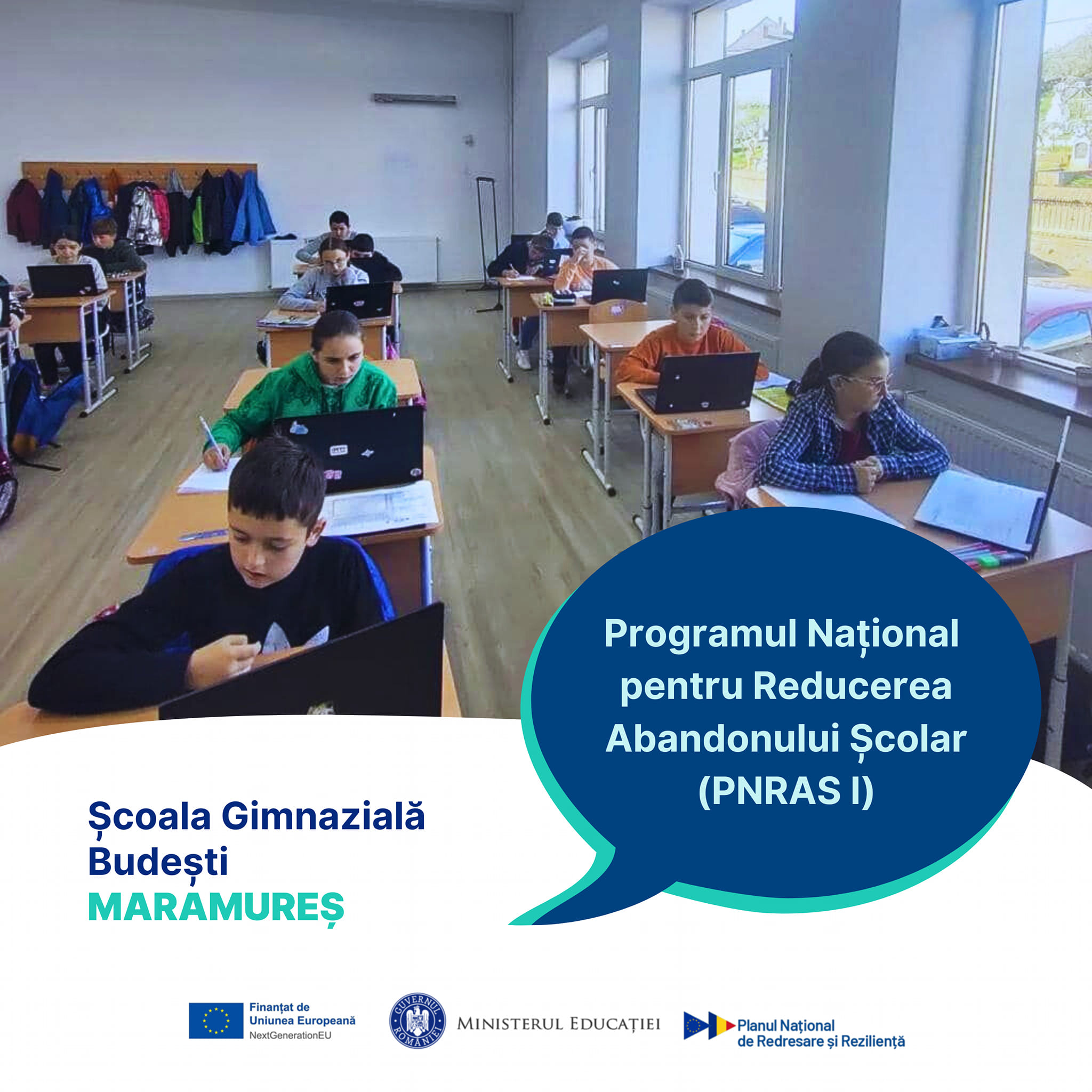 Programul Național pentru Reducerea Abandonului Școlar (PNRAS I)

Școala Gimnazială Budești
MARAMUREȘ

Finanțat de Uniunea Europeană
NextGenerationEU

GUVERNUL ROMÂNIEI

MINISTERUL EDUCAȚIEI

Planul Național de Redresare și Reziliență